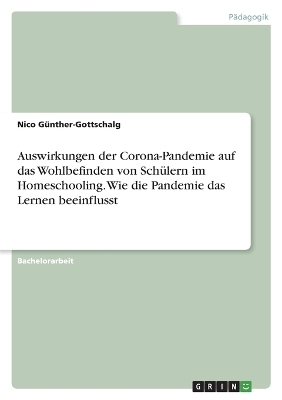 Pädagogik

Nico Günther-Gottschalg

Auswirkungen der Corona-Pandemie auf das Wohlbefinden von Schülern im Homeschooling. Wie die Pandemie das Lernen beeinflusst

Bachelorarbeit

GRIN